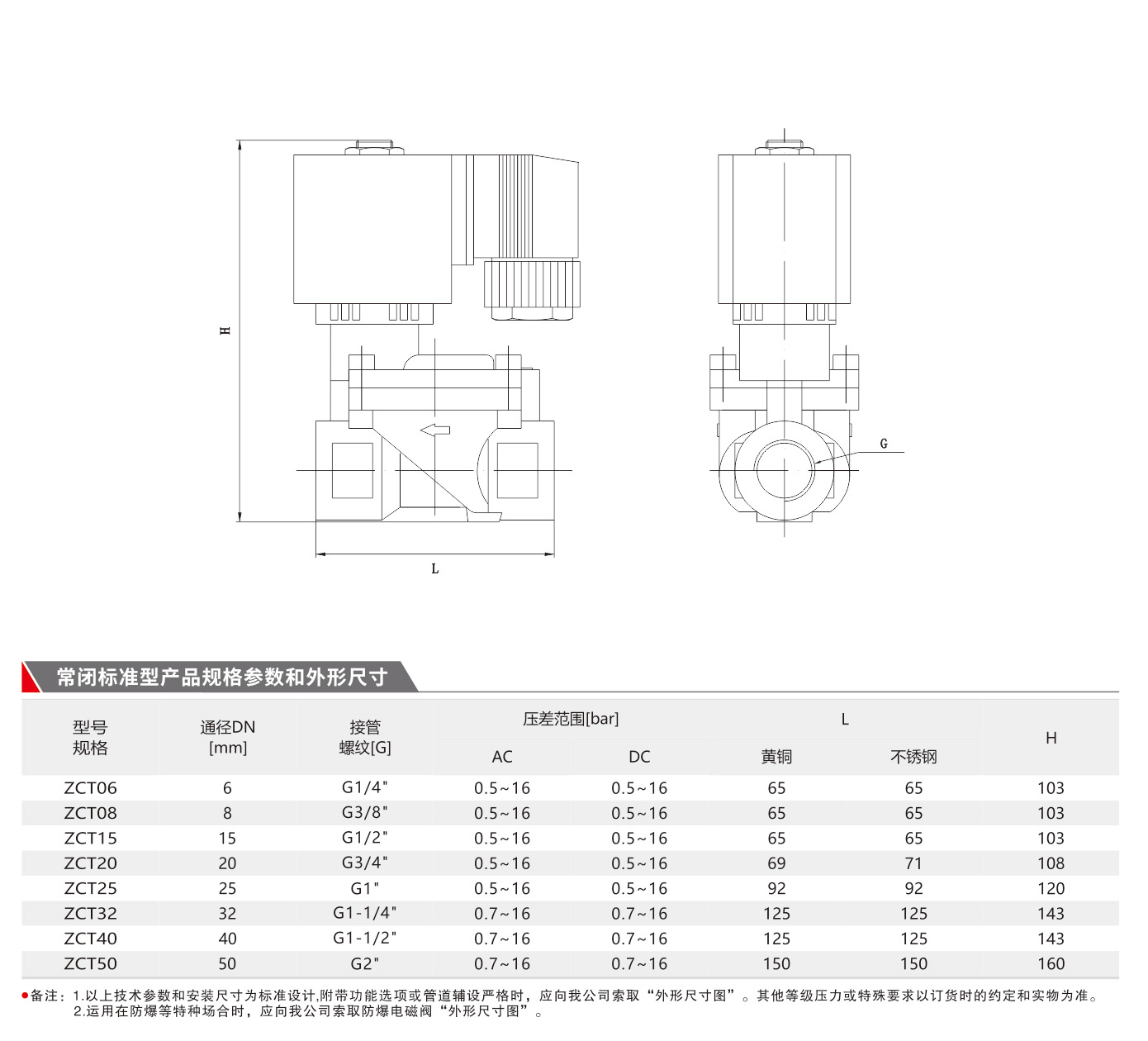 H

L

G

常闭标准型产品规格参数和外形尺寸

| 型号 规格 | 通径DN [mm] | 接管 螺纹[G] | 压差范围[bar] AC | 压差范围[bar] DC | L 黄铜 | L 不锈钢 | H |
|---|---|---|---|---|---|---|---|
| ZCT06 | 6 | G1/4" | 0.5~16 | 0.5~16 | 65 | 65 | 103 |
| ZCT08 | 8 | G3/8" | 0.5~16 | 0.5~16 | 65 | 65 | 103 |
| ZCT15 | 15 | G1/2" | 0.5~16 | 0.5~16 | 65 | 65 | 103 |
| ZCT20 | 20 | G3/4" | 0.5~16 | 0.5~16 | 69 | 71 | 108 |
| ZCT25 | 25 | G1" | 0.5~16 | 0.5~16 | 92 | 92 | 120 |
| ZCT32 | 32 | G1-1/4" | 0.7~16 | 0.7~16 | 125 | 125 | 143 |
| ZCT40 | 40 | G1-1/2" | 0.7~16 | 0.7~16 | 125 | 125 | 143 |
| ZCT50 | 50 | G2" | 0.7~16 | 0.7~16 | 150 | 150 | 160 |

●备注：1.以上技术参数和安装尺寸为标准设计,附带功能选项或管道辅设严格时，应向我公司索取“外形尺寸图”。其他等级压力或特殊要求以订货时的约定和实物为准。
2.运用在防爆等特种场合时，应向我公司索取防爆电磁阀“外形尺寸图”。